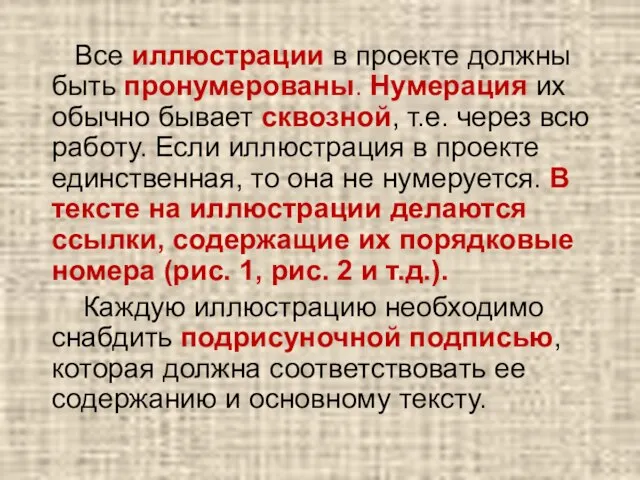 Все иллюстрации в проекте должны быть пронумерованы. Нумерация их обычно бывает сквозной, т.е. через всю работу. Если иллюстрация в проекте единственная, то она не нумеруется. В тексте на иллюстрации делаются ссылки, содержащие их порядковые номера (рис. 1, рис. 2 и т.д.).

Каждую иллюстрацию необходимо снабдить подрисуночной подписью, которая должна соответствовать ее содержанию и основному тексту.